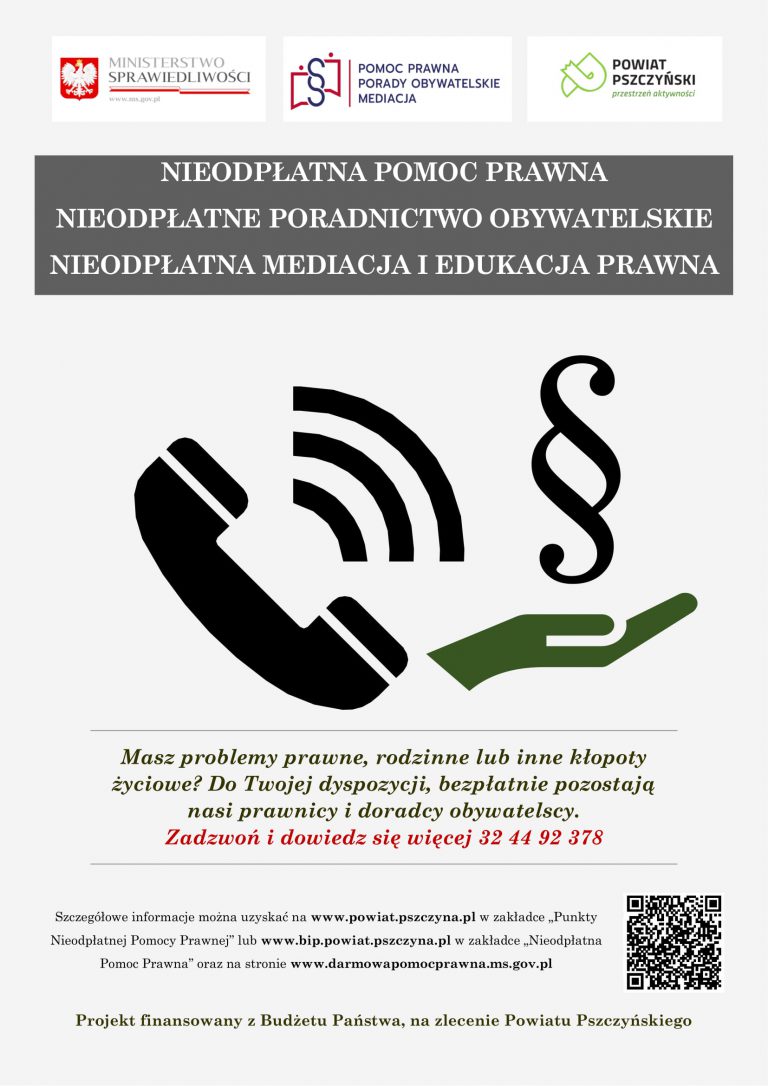 MINISTERSTWO SPRAWIEDLIWOŚCI
www.ms.gov.pl

POMOC PRAWNA
PORADY OBYWATELSKIE
MEDIACJA

POWIAT PSZCZYŃSKI
przestrzeń aktywności

NIEODPŁATNA POMOC PRAWNA
NIEODPŁATNE PORADNICTWO OBYWATELSKIE
NIEODPŁATNA MEDIACJA I EDUKACJA PRAWNA

§

Masz problemy prawne, rodzinne lub inne kłopoty życiowe? Do Twojej dyspozycji, bezpłatnie pozostają nasi prawnicy i doradcy obywatelscy.
Zadzwoń i dowiedz się więcej 32 44 92 378

Szczegółowe informacje można uzyskać na www.powiat.pszczyna.pl w zakładce „Punkty Nieodpłatnej Pomocy Prawnej" lub www.bip.powiat.pszczyna.pl w zakładce „Nieodpłatna Pomoc Prawna" oraz na stronie www.darmowapomocprawna.ms.gov.pl

Projekt finansowany z Budżetu Państwa, na zlecenie Powiatu Pszczyńskiego